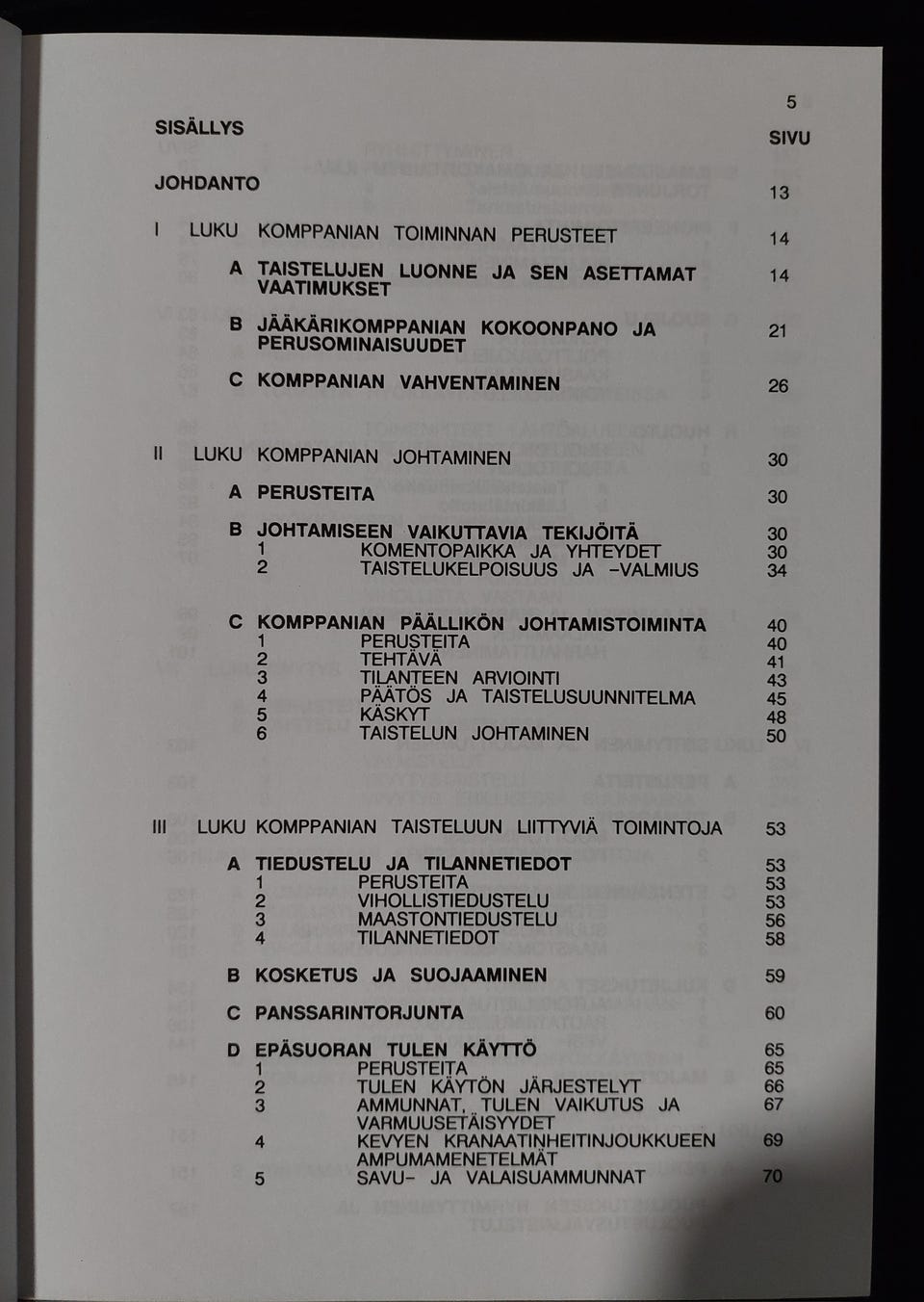 5

SISÄLLYS SIVU

JOHDANTO 13

I LUKU KOMPPANIAN TOIMINNAN PERUSTEET 14

A TAISTELUJEN LUONNE JA SEN ASETTAMAT VAATIMUKSET 14

B JÄÄKÄRIKOMPPANIAN KOKOONPANO JA PERUSOMINAISUUDET 21

C KOMPPANIAN VAHVENTAMINEN 26

II LUKU KOMPPANIAN JOHTAMINEN 30

A PERUSTEITA 30

B JOHTAMISEEN VAIKUTTAVIA TEKIJÖITÄ 30
1 KOMENTOPAIKKA JA YHTEYDET 30
2 TAISTELUKELPOISUUS JA -VALMIUS 34

C KOMPPANIAN PÄÄLLIKÖN JOHTAMISTOIMINTA 40
1 PERUSTEITA 40
2 TEHTÄVÄ 41
3 TILANTEEN ARVIOINTI 43
4 PÄÄTÖS JA TAISTELUSUUNNITELMA 45
5 KÄSKYT 48
6 TAISTELUN JOHTAMINEN 50

III LUKU KOMPPANIAN TAISTELUUN LIITTYVIÄ TOIMINTOJA 53

A TIEDUSTELU JA TILANNETIEDOT 53
1 PERUSTEITA 53
2 VIHOLLISTIEDUSTELU 53
3 MAASTONTIEDUSTELU 56
4 TILANNETIEDOT 58

B KOSKETUS JA SUOJAAMINEN 59

C PANSSARINTORJUNTA 60

D EPÄSUORAN TULEN KÄYTTÖ 65
1 PERUSTEITA 65
2 TULEN KÄYTÖN JÄRJESTELYT 66
3 AMMUNNAT, TULEN VAIKUTUS JA VARMUUSETÄISYYDET 67
4 KEVYEN KRANAATINHEITINJOUKKUEEN AMPUMAMENETELMÄT 69
5 SAVU- JA VALAISUAMMUNNAT 70